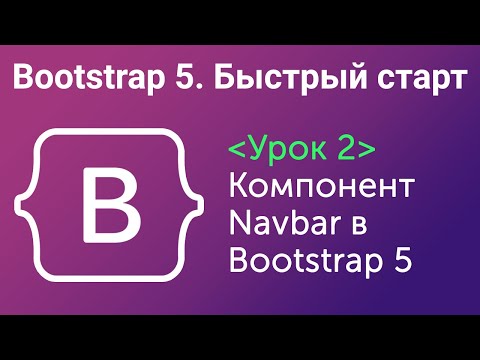 Bootstrap 5. Быстрый старт

B

<Урок 2>
Компонент Navbar в Bootstrap 5